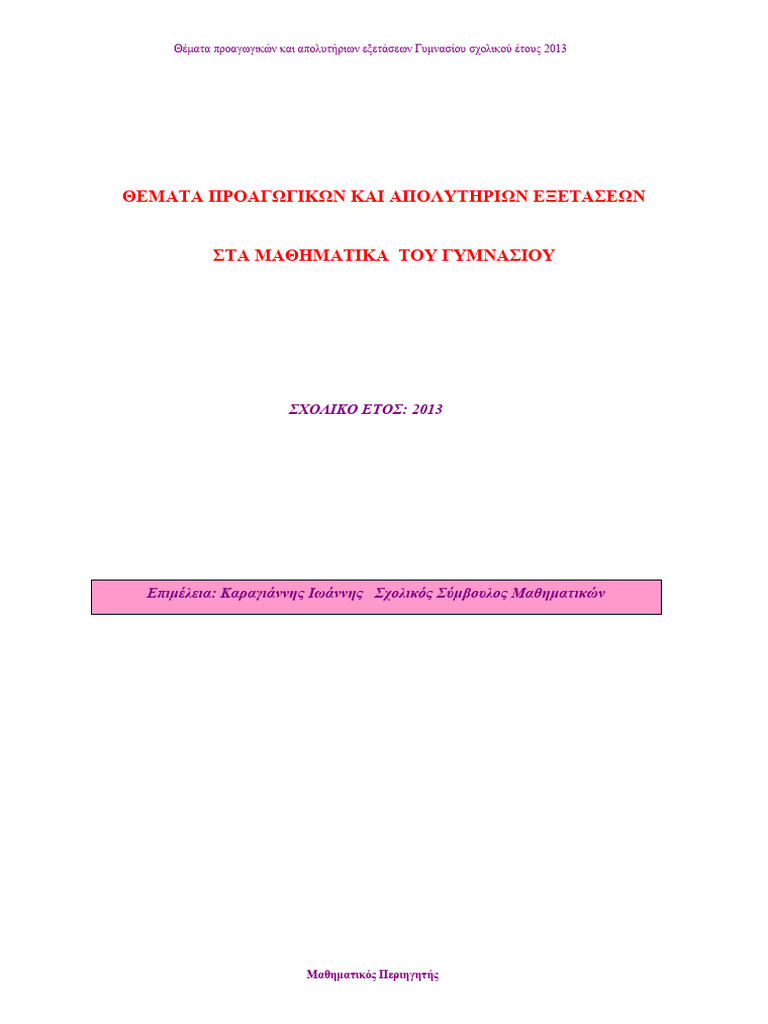 Θέματα προαγωγικών και απολυτήριων εξετάσεων Γυμνασίου σχολικού έτους 2013

ΘΕΜΑΤΑ ΠΡΟΑΓΩΓΙΚΩΝ ΚΑΙ ΑΠΟΛΥΤΗΡΙΩΝ ΕΞΕΤΑΣΕΩΝ

ΣΤΑ ΜΑΘΗΜΑΤΙΚΑ ΤΟΥ ΓΥΜΝΑΣΙΟΥ

ΣΧΟΛΙΚΟ ΕΤΟΣ: 2013

Επιμέλεια: Καραγιάννης Ιωάννης Σχολικός Σύμβουλος Μαθηματικών

Μαθηματικός Περιηγητής